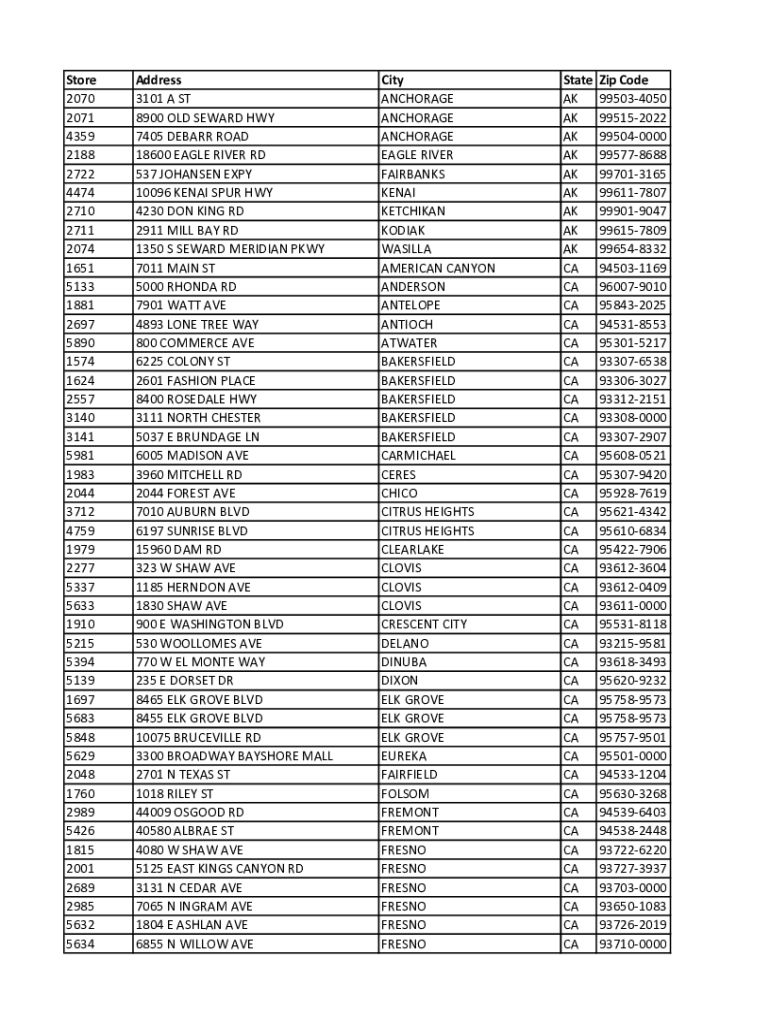 | Store | Address | City | State | Zip Code |
|---|---|---|---|---|
| 2070 | 3101 A ST | ANCHORAGE | AK | 99503-4050 |
| 2071 | 8900 OLD SEWARD HWY | ANCHORAGE | AK | 99515-2022 |
| 4359 | 7405 DEBARR ROAD | ANCHORAGE | AK | 99504-0000 |
| 2188 | 18600 EAGLE RIVER RD | EAGLE RIVER | AK | 99577-8688 |
| 2722 | 537 JOHANSEN EXPY | FAIRBANKS | AK | 99701-3165 |
| 4474 | 10096 KENAI SPUR HWY | KENAI | AK | 99611-7807 |
| 2710 | 4230 DON KING RD | KETCHIKAN | AK | 99901-9047 |
| 2711 | 2911 MILL BAY RD | KODIAK | AK | 99615-7809 |
| 2074 | 1350 S SEWARD MERIDIAN PKWY | WASILLA | AK | 99654-8332 |
| 1651 | 7011 MAIN ST | AMERICAN CANYON | CA | 94503-1169 |
| 5133 | 5000 RHONDA RD | ANDERSON | CA | 96007-9010 |
| 1881 | 7901 WATT AVE | ANTELOPE | CA | 95843-2025 |
| 2697 | 4893 LONE TREE WAY | ANTIOCH | CA | 94531-8553 |
| 5890 | 800 COMMERCE AVE | ATWATER | CA | 95301-5217 |
| 1574 | 6225 COLONY ST | BAKERSFIELD | CA | 93307-6538 |
| 1624 | 2601 FASHION PLACE | BAKERSFIELD | CA | 93306-3027 |
| 2557 | 8400 ROSEDALE HWY | BAKERSFIELD | CA | 93312-2151 |
| 3140 | 3111 NORTH CHESTER | BAKERSFIELD | CA | 93308-0000 |
| 3141 | 5037 E BRUNDAGE LN | BAKERSFIELD | CA | 93307-2907 |
| 5981 | 6005 MADISON AVE | CARMICHAEL | CA | 95608-0521 |
| 1983 | 3960 MITCHELL RD | CERES | CA | 95307-9420 |
| 2044 | 2044 FOREST AVE | CHICO | CA | 95928-7619 |
| 3712 | 7010 AUBURN BLVD | CITRUS HEIGHTS | CA | 95621-4342 |
| 4759 | 6197 SUNRISE BLVD | CITRUS HEIGHTS | CA | 95610-6834 |
| 1979 | 15960 DAM RD | CLEARLAKE | CA | 95422-7906 |
| 2277 | 323 W SHAW AVE | CLOVIS | CA | 93612-3604 |
| 5337 | 1185 HERNDON AVE | CLOVIS | CA | 93612-0409 |
| 5633 | 1830 SHAW AVE | CLOVIS | CA | 93611-0000 |
| 1910 | 900 E WASHINGTON BLVD | CRESCENT CITY | CA | 95531-8118 |
| 5215 | 530 WOOLLOMES AVE | DELANO | CA | 93215-9581 |
| 5394 | 770 W EL MONTE WAY | DINUBA | CA | 93618-3493 |
| 5139 | 235 E DORSET DR | DIXON | CA | 95620-9232 |
| 1697 | 8465 ELK GROVE BLVD | ELK GROVE | CA | 95758-9573 |
| 5683 | 8455 ELK GROVE BLVD | ELK GROVE | CA | 95758-9573 |
| 5848 | 10075 BRUCEVILLE RD | ELK GROVE | CA | 95757-9501 |
| 5629 | 3300 BROADWAY BAYSHORE MALL | EUREKA | CA | 95501-0000 |
| 2048 | 2701 N TEXAS ST | FAIRFIELD | CA | 94533-1204 |
| 1760 | 1018 RILEY ST | FOLSOM | CA | 95630-3268 |
| 2989 | 44009 OSGOOD RD | FREMONT | CA | 94539-6403 |
| 5426 | 40580 ALBRAE ST | FREMONT | CA | 94538-2448 |
| 1815 | 4080 W SHAW AVE | FRESNO | CA | 93722-6220 |
| 2001 | 5125 EAST KINGS CANYON RD | FRESNO | CA | 93727-3937 |
| 2689 | 3131 N CEDAR AVE | FRESNO | CA | 93703-0000 |
| 2985 | 7065 N INGRAM AVE | FRESNO | CA | 93650-1083 |
| 5632 | 1804 E ASHLAN AVE | FRESNO | CA | 93726-2019 |
| 5634 | 6855 N WILLOW AVE | FRESNO | CA | 93710-0000 |